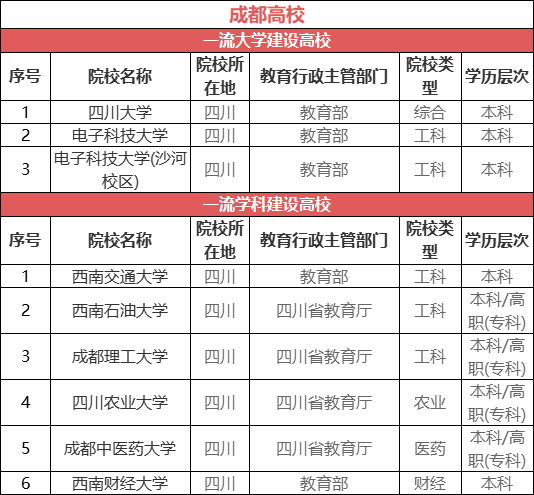 成都高校

一流大学建设高校

| 序号 | 院校名称 | 院校所在地 | 教育行政主管部门 | 院校类型 | 学历层次 |
|---|---|---|---|---|---|
| 1 | 四川大学 | 四川 | 教育部 | 综合 | 本科 |
| 2 | 电子科技大学 | 四川 | 教育部 | 工科 | 本科 |
| 3 | 电子科技大学(沙河校区) | 四川 | 教育部 | 工科 | 本科 |

一流学科建设高校

| 序号 | 院校名称 | 院校所在地 | 教育行政主管部门 | 院校类型 | 学历层次 |
|---|---|---|---|---|---|
| 1 | 西南交通大学 | 四川 | 教育部 | 工科 | 本科 |
| 2 | 西南石油大学 | 四川 | 四川省教育厅 | 工科 | 本科/高职(专科) |
| 3 | 成都理工大学 | 四川 | 四川省教育厅 | 工科 | 本科/高职(专科) |
| 4 | 四川农业大学 | 四川 | 四川省教育厅 | 农业 | 本科/高职(专科) |
| 5 | 成都中医药大学 | 四川 | 四川省教育厅 | 医药 | 本科/高职(专科) |
| 6 | 西南财经大学 | 四川 | 教育部 | 财经 | 本科 |